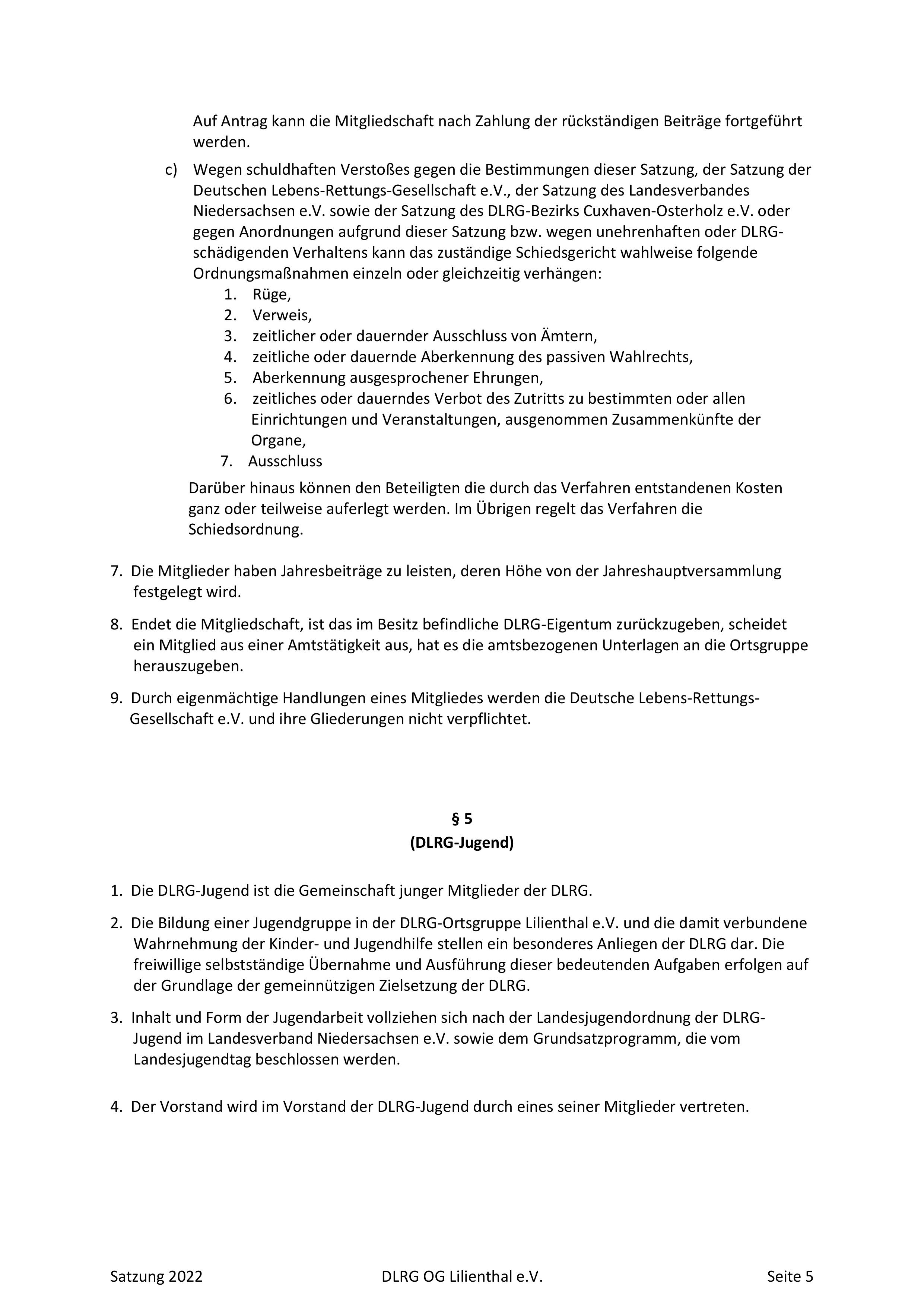 Auf Antrag kann die Mitgliedschaft nach Zahlung der rückständigen Beiträge fortgeführt werden.

c) Wegen schuldhaften Verstoßes gegen die Bestimmungen dieser Satzung, der Satzung der Deutschen Lebens-Rettungs-Gesellschaft e.V., der Satzung des Landesverbandes Niedersachsen e.V. sowie der Satzung des DLRG-Bezirks Cuxhaven-Osterholz e.V. oder gegen Anordnungen aufgrund dieser Satzung bzw. wegen unehrenhaften oder DLRG-schädigenden Verhaltens kann das zuständige Schiedsgericht wahlweise folgende Ordnungsmaßnahmen einzeln oder gleichzeitig verhängen:
1. Rüge,
2. Verweis,
3. zeitlicher oder dauernder Ausschluss von Ämtern,
4. zeitliche oder dauernde Aberkennung des passiven Wahlrechts,
5. Aberkennung ausgesprochener Ehrungen,
6. zeitliches oder dauerndes Verbot des Zutritts zu bestimmten oder allen Einrichtungen und Veranstaltungen, ausgenommen Zusammenkünfte der Organe,
7. Ausschluss

Darüber hinaus können den Beteiligten die durch das Verfahren entstandenen Kosten ganz oder teilweise auferlegt werden. Im Übrigen regelt das Verfahren die Schiedsordnung.

7. Die Mitglieder haben Jahresbeiträge zu leisten, deren Höhe von der Jahreshauptversammlung festgelegt wird.

8. Endet die Mitgliedschaft, ist das im Besitz befindliche DLRG-Eigentum zurückzugeben, scheidet ein Mitglied aus einer Amtstätigkeit aus, hat es die amtsbezogenen Unterlagen an die Ortsgruppe herauszugeben.

9. Durch eigenmächtige Handlungen eines Mitgliedes werden die Deutsche Lebens-Rettungs-Gesellschaft e.V. und ihre Gliederungen nicht verpflichtet.

§ 5
(DLRG-Jugend)

1. Die DLRG-Jugend ist die Gemeinschaft junger Mitglieder der DLRG.

2. Die Bildung einer Jugendgruppe in der DLRG-Ortsgruppe Lilienthal e.V. und die damit verbundene Wahrnehmung der Kinder- und Jugendhilfe stellen ein besonderes Anliegen der DLRG dar. Die freiwillige selbstständige Übernahme und Ausführung dieser bedeutenden Aufgaben erfolgen auf der Grundlage der gemeinnützigen Zielsetzung der DLRG.

3. Inhalt und Form der Jugendarbeit vollziehen sich nach der Landesjugendordnung der DLRG-Jugend im Landesverband Niedersachsen e.V. sowie dem Grundsatzprogramm, die vom Landesjugendtag beschlossen werden.

4. Der Vorstand wird im Vorstand der DLRG-Jugend durch eines seiner Mitglieder vertreten.

Satzung 2022 DLRG OG Lilienthal e.V. Seite 5